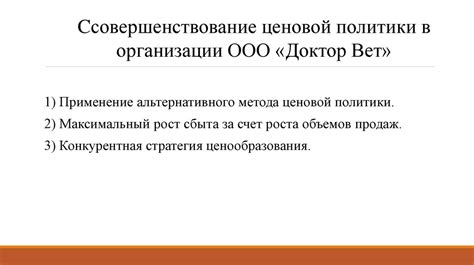 Ссовершенствование ценовой политики в организации ООО «Доктор Вет»

1) Применение альтернативного метода ценовой политики.

2) Максимальный рост сбыта за счет роста объемов продаж.

3) Конкурентная стратегия ценообразования.